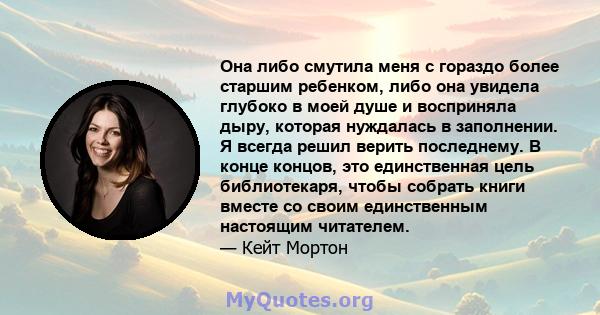 Она либо смутила меня с гораздо более старшим ребенком, либо она увидела глубоко в моей душе и восприняла дыру, которая нуждалась в заполнении. Я всегда решил верить последнему. В конце концов, это единственная цель библиотекаря, чтобы собрать книги вместе со своим единственным настоящим читателем.
— Кейт Мортон

MyQuotes.org